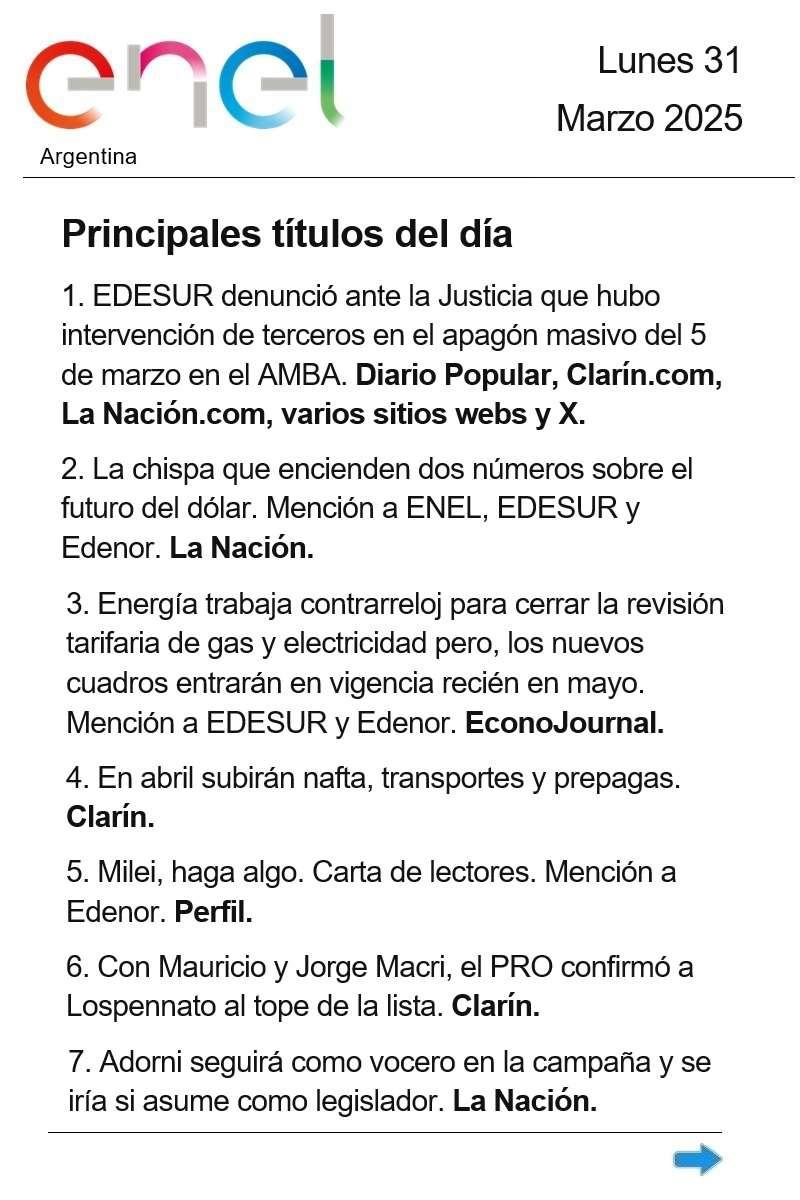 enel
Argentina

Lunes 31
Marzo 2025

Principales títulos del día

1. EDESUR denunció ante la Justicia que hubo intervención de terceros en el apagón masivo del 5 de marzo en el AMBA. Diario Popular, Clarín.com, La Nación.com, varios sitios webs y X.

2. La chispa que encienden dos números sobre el futuro del dólar. Mención a ENEL, EDESUR y Edenor. La Nación.

3. Energía trabaja contrarreloj para cerrar la revisión tarifaria de gas y electricidad pero, los nuevos cuadros entrarán en vigencia recién en mayo. Mención a EDESUR y Edenor. EconoJournal.

4. En abril subirán nafta, transportes y prepagas. Clarín.

5. Milei, haga algo. Carta de lectores. Mención a Edenor. Perfil.

6. Con Mauricio y Jorge Macri, el PRO confirmó a Lospennato al tope de la lista. Clarín.

7. Adorni seguirá como vocero en la campaña y se iría si asume como legislador. La Nación.